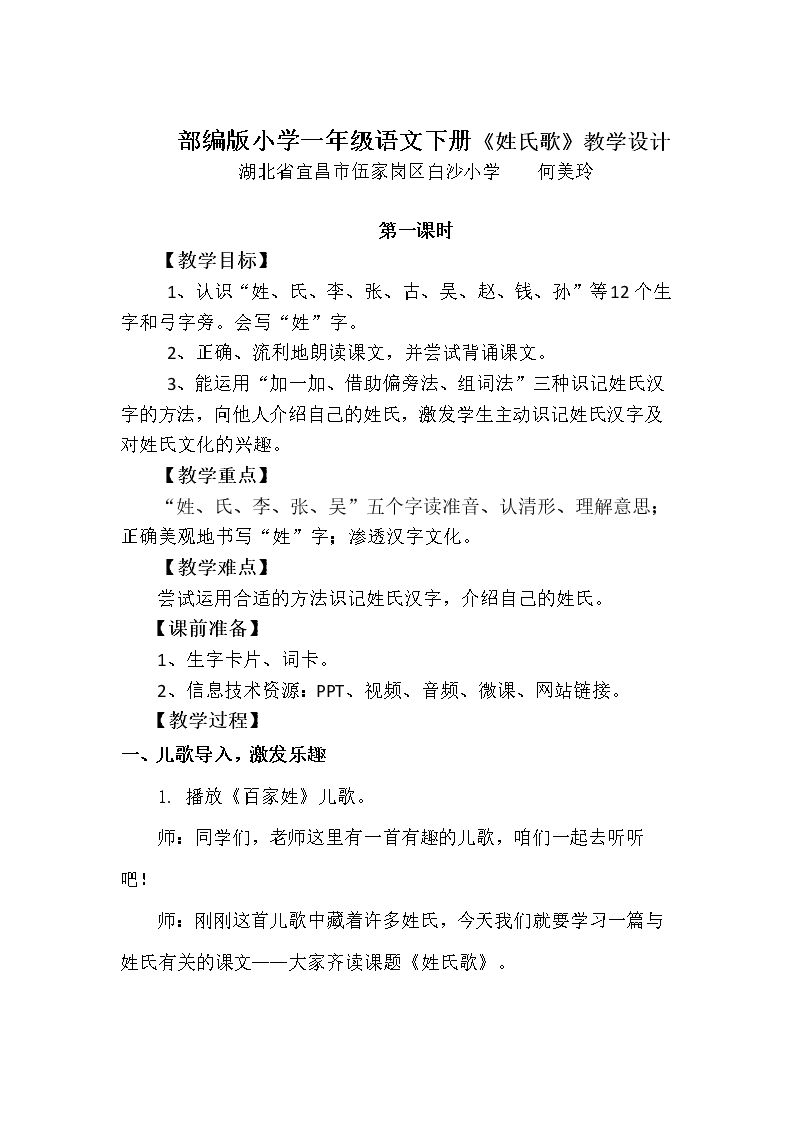 部编版小学一年级语文下册《姓氏歌》教学设计

湖北省宜昌市伍家岗区白沙小学 何美玲

第一课时

【教学目标】

1、认识“姓、氏、李、张、古、吴、赵、钱、孙”等12个生字和弓字旁。会写“姓”字。

2、正确、流利地朗读课文，并尝试背诵课文。

3、能运用“加一加、借助偏旁法、组词法”三种识记姓氏汉字的方法，向他人介绍自己的姓氏，激发学生主动识记姓氏汉字及对姓氏文化的兴趣。

【教学重点】

“姓、氏、李、张、吴”五个字读准音、认清形、理解意思；正确美观地书写“姓”字；渗透汉字文化。

【教学难点】

尝试运用合适的方法识记姓氏汉字，介绍自己的姓氏。

【课前准备】

1、生字卡片、词卡。

2、信息技术资源：PPT、视频、音频、微课、网站链接。

【教学过程】

一、儿歌导入，激发乐趣

1. 播放《百家姓》儿歌。

师：同学们，老师这里有一首有趣的儿歌，咱们一起去听听吧！

师：刚刚这首儿歌中藏着许多姓氏，今天我们就要学习一篇与姓氏有关的课文——大家齐读课题《姓氏歌》。